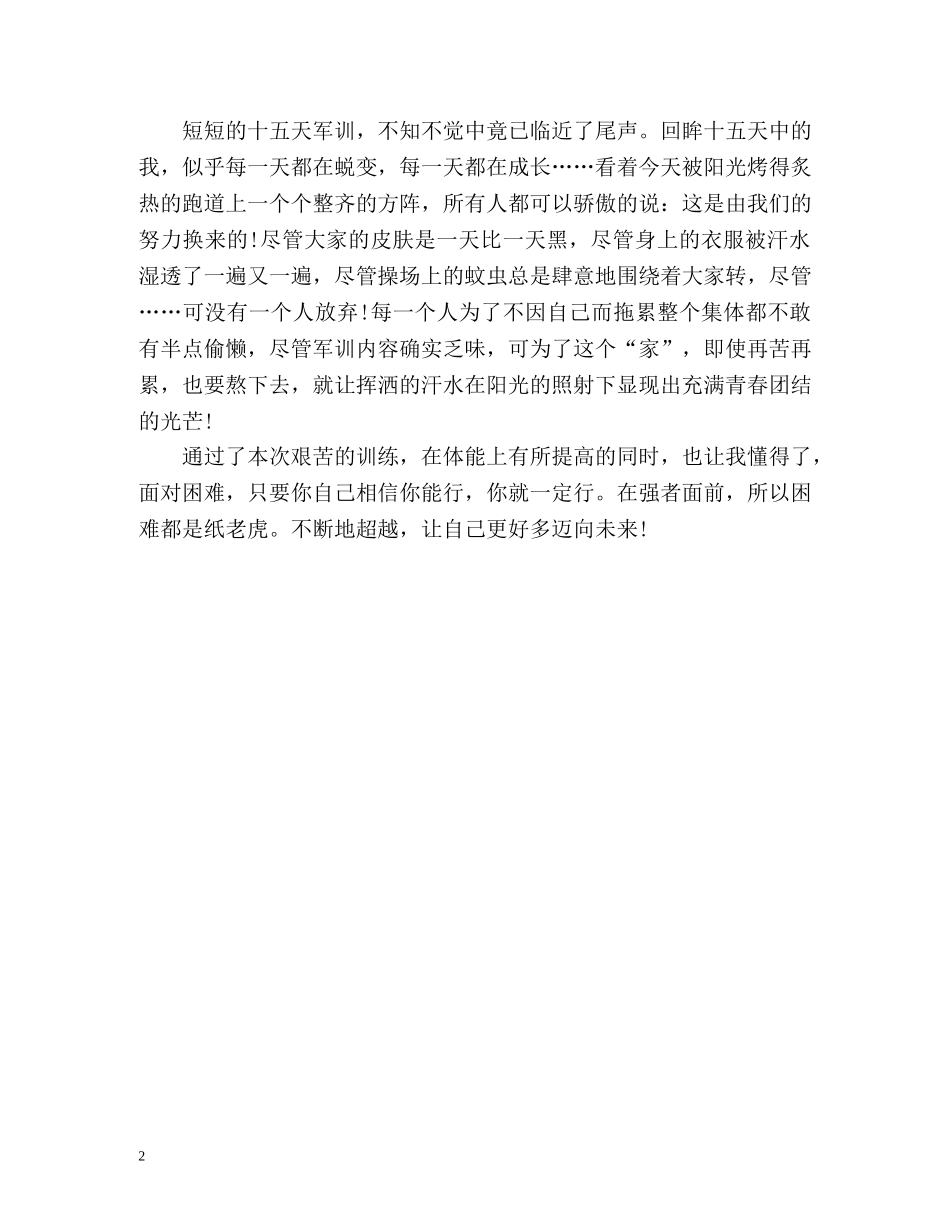 短短的十五天军训，不知不觉中竟已临近了尾声。回眸十五天中的我，似乎每一天都在蜕变，每一天都在成长……看着今天被阳光烤得炙热的跑道上一个个整齐的方阵，所有人都可以骄傲的说：这是由我们的努力换来的!尽管大家的皮肤是一天比一天黑，尽管身上的衣服被汗水湿透了一遍又一遍，尽管操场上的蚊虫总是肆意地围绕着大家转，尽管……可没有一个人放弃!每一个人为了不因自己而拖累整个集体都不敢有半点偷懒，尽管军训内容确实乏味，可为了这个“家”，即使再苦再累，也要熬下去，就让挥洒的汗水在阳光的照射下显现出充满青春团结的光芒!

通过了本次艰苦的训练，在体能上有所提高的同时，也让我懂得了，面对困难，只要你自己相信你能行，你就一定行。在强者面前，所以困难都是纸老虎。不断地超越，让自己更好多迈向未来!

2